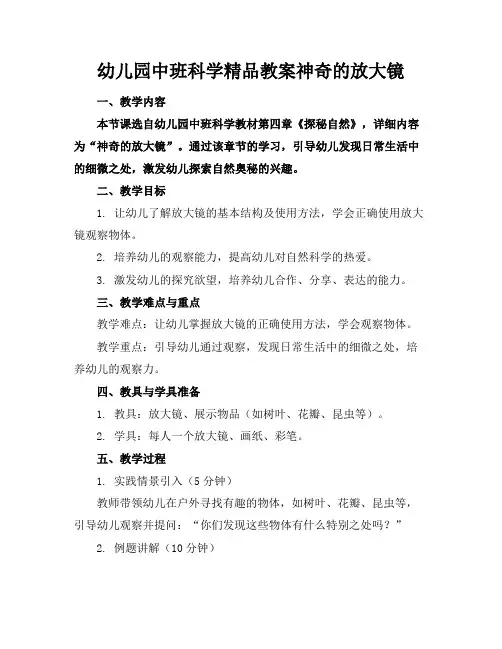 幼儿园中班科学精品教案神奇的放大镜

一、教学内容

本节课选自幼儿园中班科学教材第四章《探秘自然》，详细内容为“神奇的放大镜”。通过该章节的学习，引导幼儿发现日常生活中的细微之处，激发幼儿探索自然奥秘的兴趣。

二、教学目标

1. 让幼儿了解放大镜的基本结构及使用方法，学会正确使用放大镜观察物体。

2. 培养幼儿的观察能力，提高幼儿对自然科学的热爱。

3. 激发幼儿的探究欲望，培养幼儿合作、分享、表达的能力。

三、教学难点与重点

教学难点：让幼儿掌握放大镜的正确使用方法，学会观察物体。

教学重点：引导幼儿通过观察，发现日常生活中的细微之处，培养幼儿的观察力。

四、教具与学具准备

1. 教具：放大镜、展示物品（如树叶、花瓣、昆虫等）。

2. 学具：每人一个放大镜、画纸、彩笔。

五、教学过程

1. 实践情景引入（5分钟）

教师带领幼儿在户外寻找有趣的物体，如树叶、花瓣、昆虫等，引导幼儿观察并提问：“你们发现这些物体有什么特别之处吗？”

2. 例题讲解（10分钟）